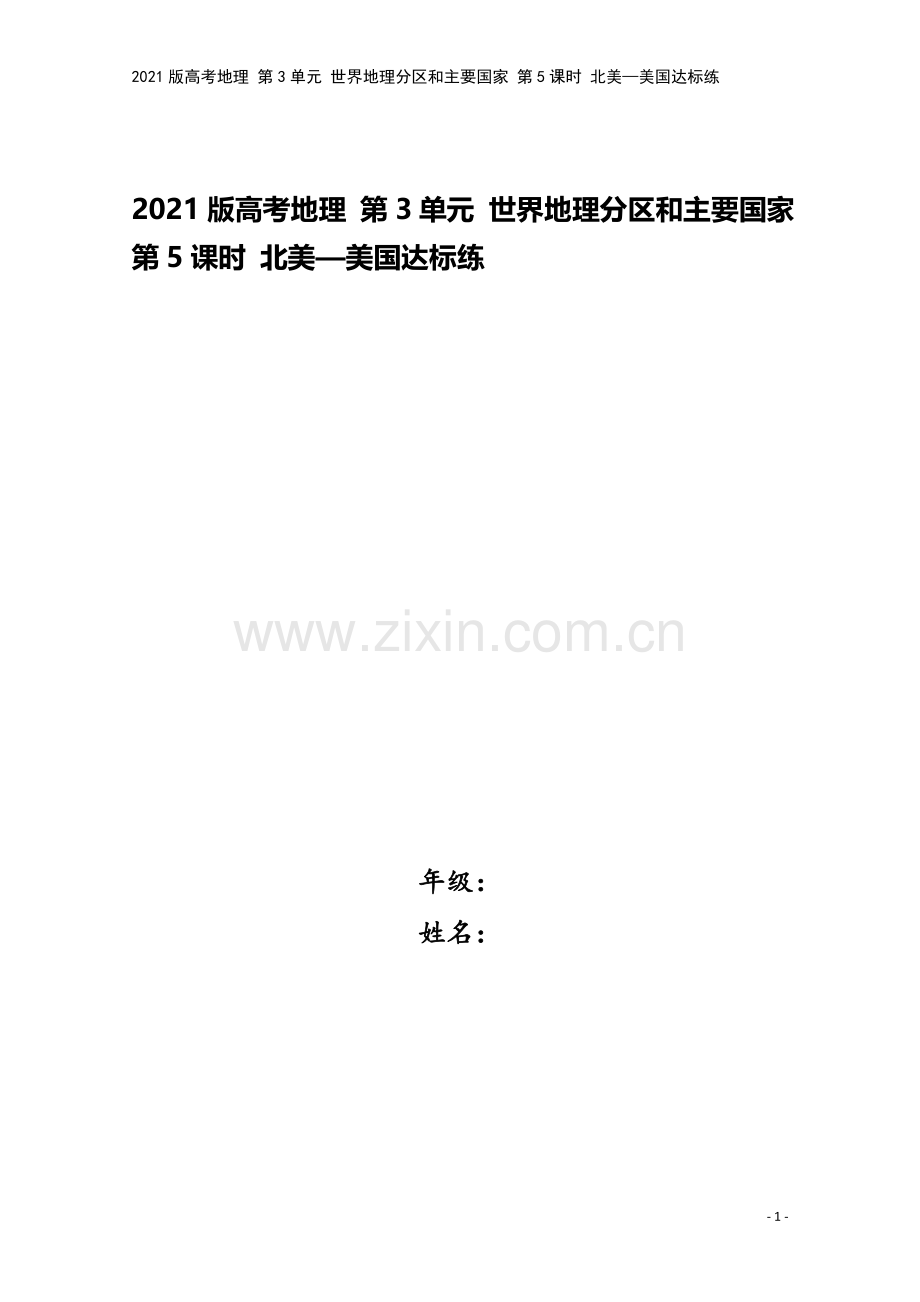 2021版高考地理 第3单元 世界地理分区和主要国家 第5课时 北美—美国达标练

2021版高考地理 第3单元 世界地理分区和主要国家 第5课时 北美—美国达标练

年级：
姓名：

- 1 -

www.zixin.com.cn